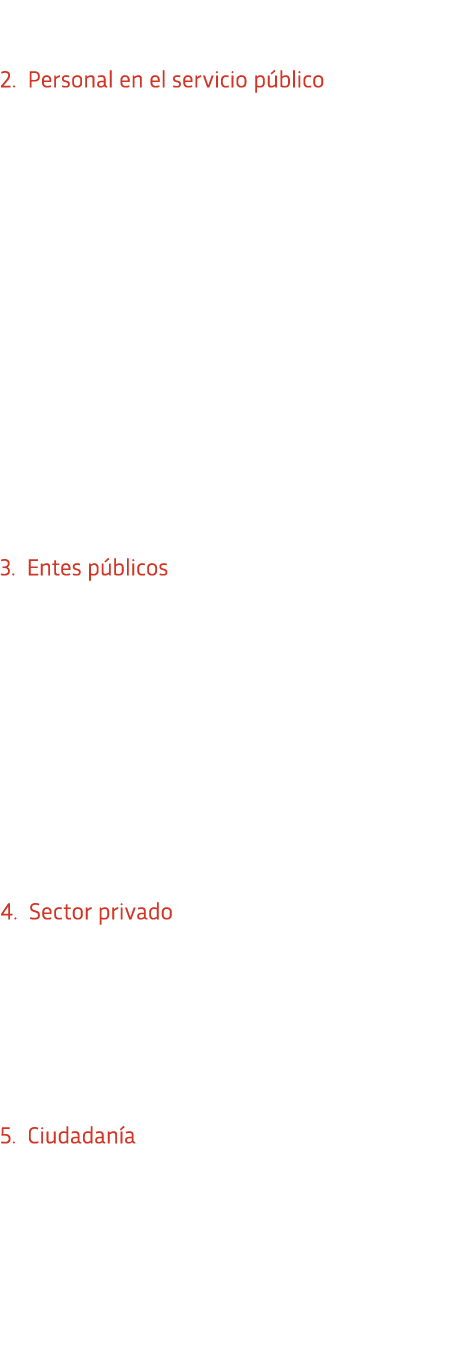 2. Personal en el servicio público

3. Entes públicos

4. Sector privado

5. Ciudadanía